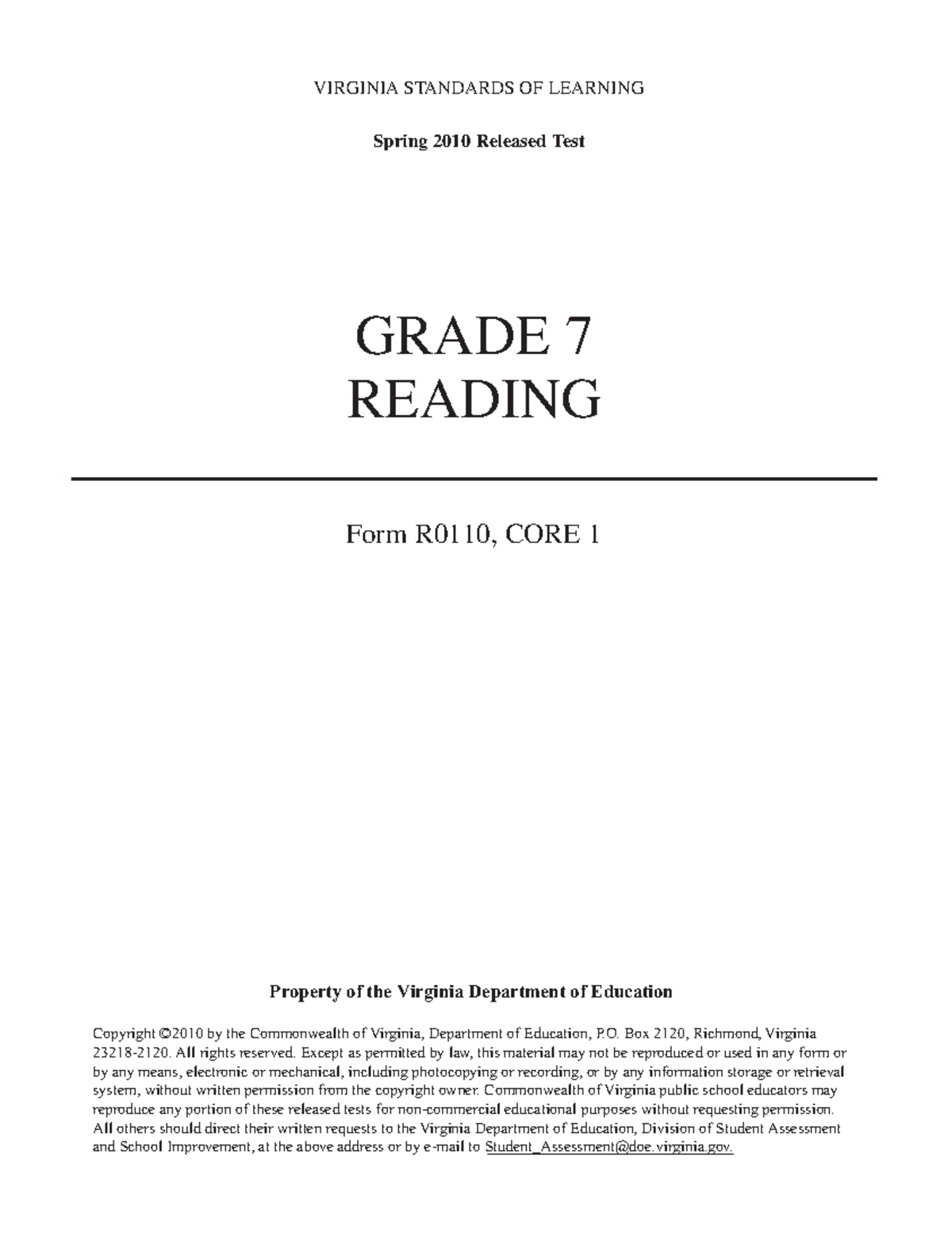 VIRGINIA STANDARDS OF LEARNING

Spring 2010 Released Test

GRADE 7
READING

Form R0110, CORE 1

Property of the Virginia Department of Education

Copyright ©2010 by the Commonwealth of Virginia, Department of Education, P.O. Box 2120, Richmond, Virginia 23218-2120. All rights reserved. Except as permitted by law, this material may not be reproduced or used in any form or by any means, electronic or mechanical, including photocopying or recording, or by any information storage or retrieval system, without written permission from the copyright owner. Commonwealth of Virginia public school educators may reproduce any portion of these released tests for non-commercial educational purposes without requesting permission. All others should direct their written requests to the Virginia Department of Education, Division of Student Assessment and School Improvement, at the above address or by e-mail to Student_Assessment@doe.virginia.gov.